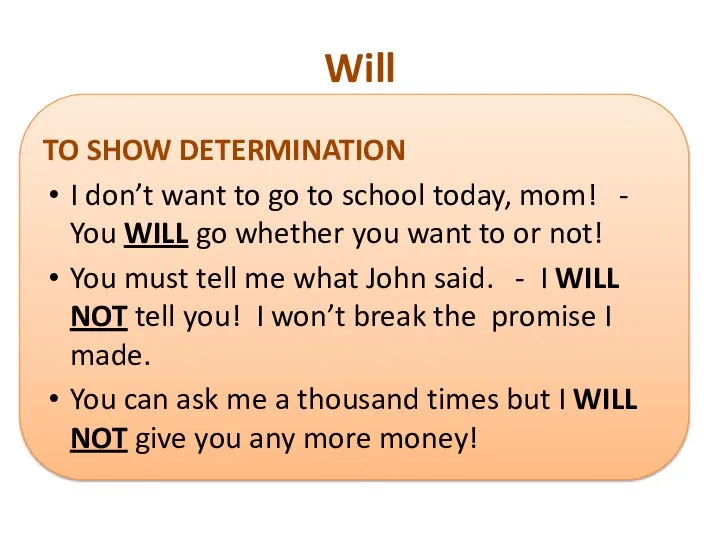 Will

TO SHOW DETERMINATION

• I don't want to go to school today, mom! - You WILL go whether you want to or not!

• You must tell me what John said. - I WILL NOT tell you! I won't break the promise I made.

• You can ask me a thousand times but I WILL NOT give you any more money!